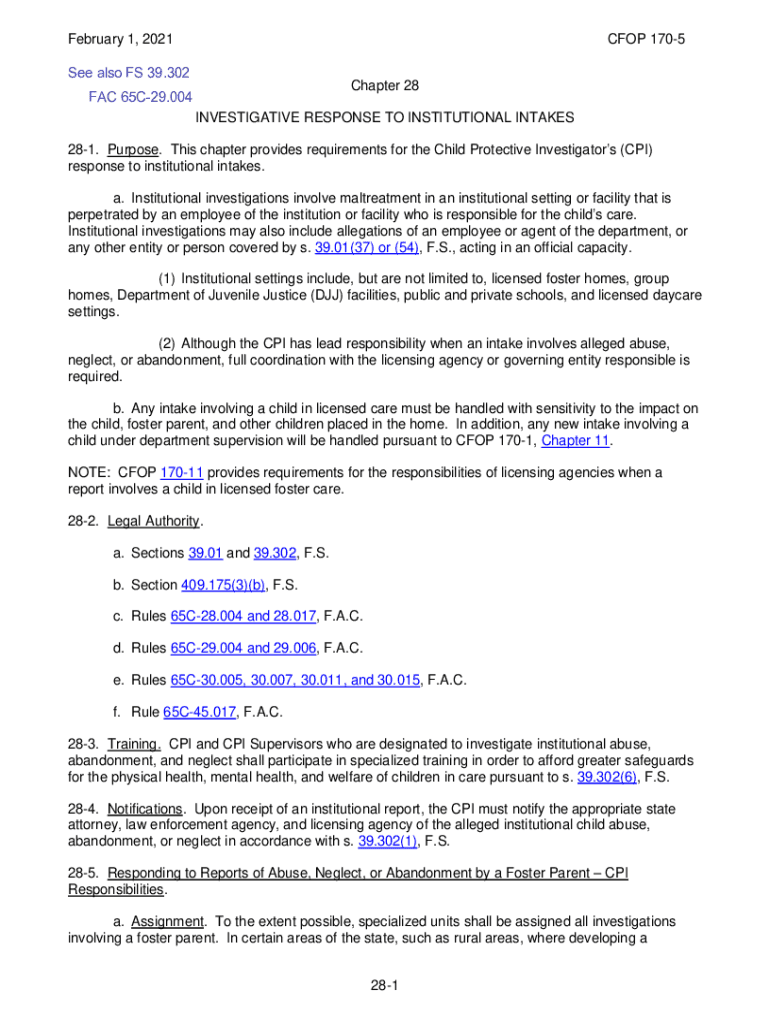 February 1, 2021

CFOP 170-5

See also FS 39.302

FAC 65C-29.004

Chapter 28

INVESTIGATIVE RESPONSE TO INSTITUTIONAL INTAKES

28-1. Purpose. This chapter provides requirements for the Child Protective Investigator's (CPI) response to institutional intakes.

a. Institutional investigations involve maltreatment in an institutional setting or facility that is perpetrated by an employee of the institution or facility who is responsible for the child's care. Institutional investigations may also include allegations of an employee or agent of the department, or any other entity or person covered by s. 39.01(37) or (54), F.S., acting in an official capacity.

(1) Institutional settings include, but are not limited to, licensed foster homes, group homes, Department of Juvenile Justice (DJJ) facilities, public and private schools, and licensed daycare settings.

(2) Although the CPI has lead responsibility when an intake involves alleged abuse, neglect, or abandonment, full coordination with the licensing agency or governing entity responsible is required.

b. Any intake involving a child in licensed care must be handled with sensitivity to the impact on the child, foster parent, and other children placed in the home. In addition, any new intake involving a child under department supervision will be handled pursuant to CFOP 170-1, Chapter 11.

NOTE: CFOP 170-11 provides requirements for the responsibilities of licensing agencies when a report involves a child in licensed foster care.

28-2. Legal Authority.

a. Sections 39.01 and 39.302, F.S.

b. Section 409.175(3)(b), F.S.

c. Rules 65C-28.004 and 28.017, F.A.C.

d. Rules 65C-29.004 and 29.006, F.A.C.

e. Rules 65C-30.005, 30.007, 30.011, and 30.015, F.A.C.

f. Rule 65C-45.017, F.A.C.

28-3. Training. CPI and CPI Supervisors who are designated to investigate institutional abuse, abandonment, and neglect shall participate in specialized training in order to afford greater safeguards for the physical health, mental health, and welfare of children in care pursuant to s. 39.302(6), F.S.

28-4. Notifications. Upon receipt of an institutional report, the CPI must notify the appropriate state attorney, law enforcement agency, and licensing agency of the alleged institutional child abuse, abandonment, or neglect in accordance with s. 39.302(1), F.S.

28-5. Responding to Reports of Abuse, Neglect, or Abandonment by a Foster Parent – CPI Responsibilities.

a. Assignment. To the extent possible, specialized units shall be assigned all investigations involving a foster parent. In certain areas of the state, such as rural areas, where developing a

28-1